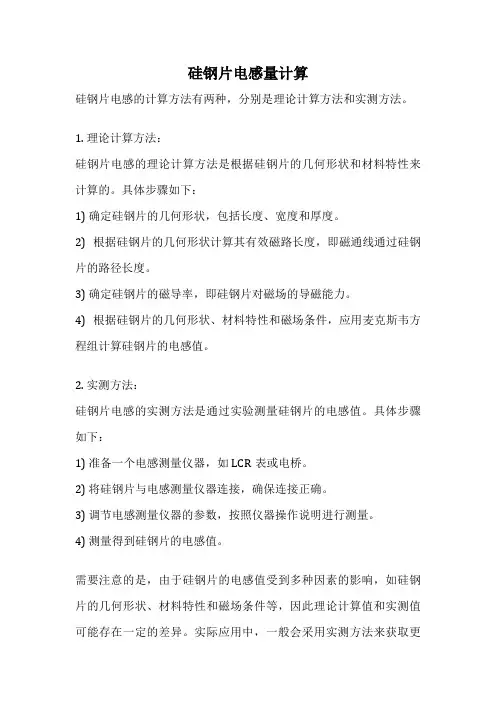 硅钢片电感量计算

硅钢片电感的计算方法有两种，分别是理论计算方法和实测方法。

1. 理论计算方法：

硅钢片电感的理论计算方法是根据硅钢片的几何形状和材料特性来计算的。具体步骤如下：

1) 确定硅钢片的几何形状，包括长度、宽度和厚度。

2) 根据硅钢片的几何形状计算其有效磁路长度，即磁通线通过硅钢片的路径长度。

3) 确定硅钢片的磁导率，即硅钢片对磁场的导磁能力。

4) 根据硅钢片的几何形状、材料特性和磁场条件，应用麦克斯韦方程组计算硅钢片的电感值。

2. 实测方法：

硅钢片电感的实测方法是通过实验测量硅钢片的电感值。具体步骤如下：

1) 准备一个电感测量仪器，如 LCR 表或电桥。

2) 将硅钢片与电感测量仪器连接，确保连接正确。

3) 调节电感测量仪器的参数，按照仪器操作说明进行测量。

4) 测量得到硅钢片的电感值。

需要注意的是，由于硅钢片的电感值受到多种因素的影响，如硅钢片的几何形状、材料特性和磁场条件等，因此理论计算值和实测值可能存在一定的差异。实际应用中，一般会采用实测方法来获取更